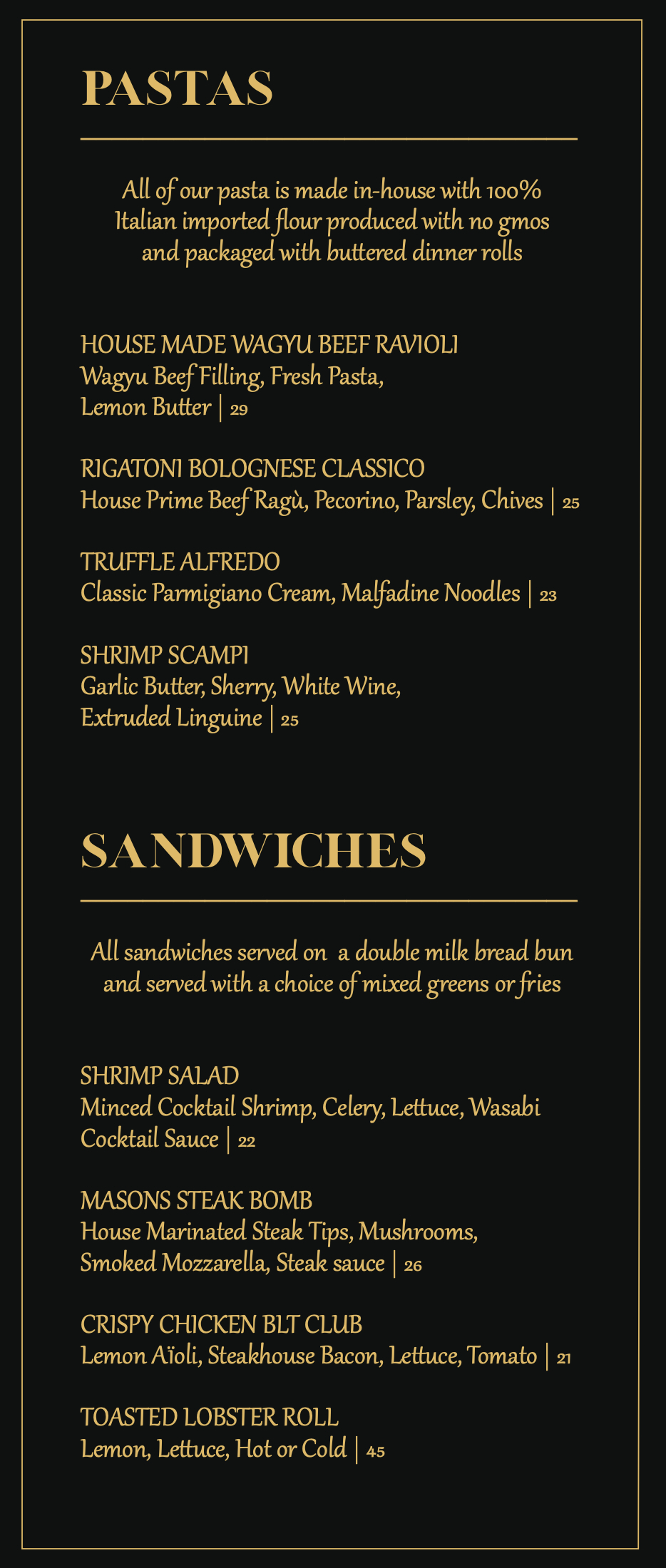 PASTAS

All of our pasta is made in-house with 100% Italian imported flour produced with no gmos and packaged with buttered dinner rolls

HOUSE MADE WAGYU BEEF RAVIOLI
Wagyu Beef Filling, Fresh Pasta, Lemon Butter | 29

RIGATONI BOLOGNESE CLASSICO
House Prime Beef Ragù, Pecorino, Parsley, Chives | 25

TRUFFLE ALFREDO
Classic Parmigiano Cream, Malfadine Noodles | 23

SHRIMP SCAMPI
Garlic Butter, Sherry, White Wine, Extruded Linguine | 25

SANDWICHES

All sandwiches served on a double milk bread bun and served with a choice of mixed greens or fries

SHRIMP SALAD
Minced Cocktail Shrimp, Celery, Lettuce, Wasabi Cocktail Sauce | 22

MASONS STEAK BOMB
House Marinated Steak Tips, Mushrooms, Smoked Mozzarella, Steak sauce | 26

CRISPY CHICKEN BLT CLUB
Lemon Aïoli, Steakhouse Bacon, Lettuce, Tomato | 21

TOASTED LOBSTER ROLL
Lemon, Lettuce, Hot or Cold | 45